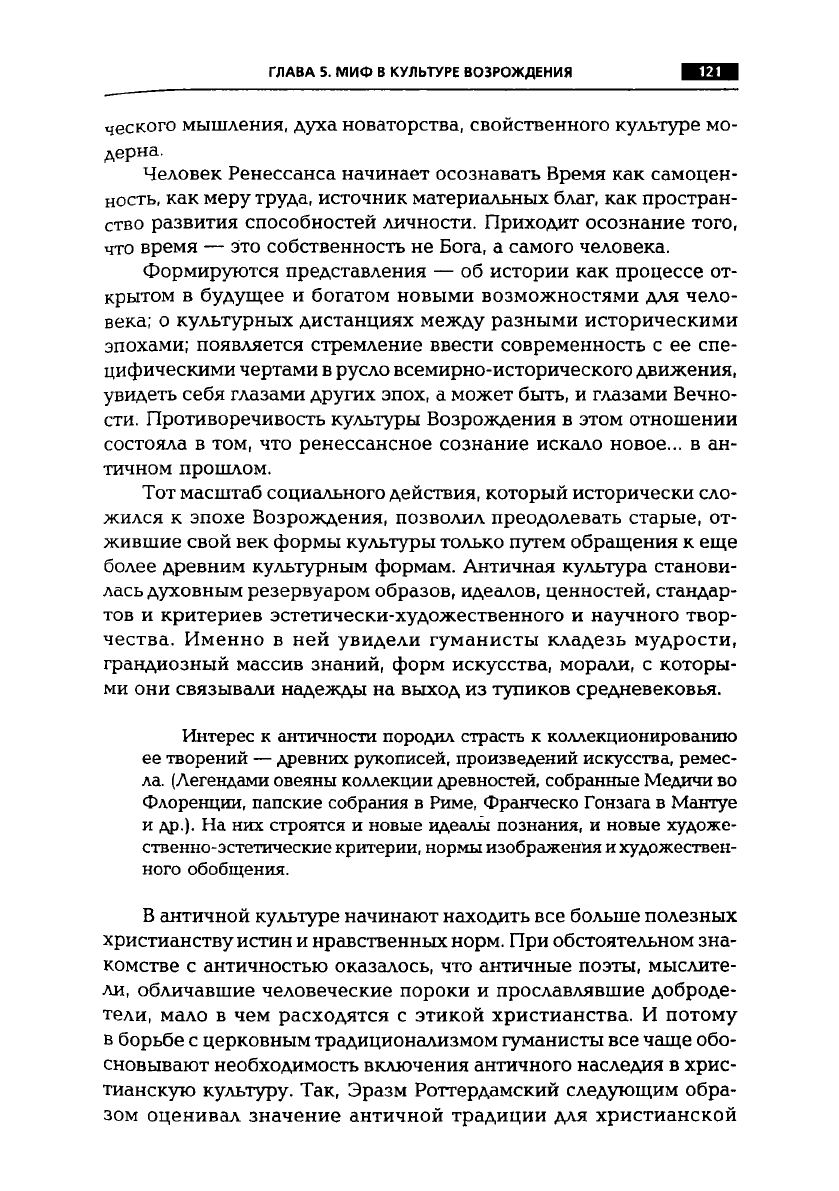 ГЛАВА 5. МИФ В КУЛЬТУРЕ ВОЗРОЖДЕНИЯ 121

ческого мышления, духа новаторства, свойственного культуре модерна.

Человек Ренессанса начинает осознавать Время как самоценность, как меру труда, источник материальных благ, как пространство развития способностей личности. Приходит осознание того, что время — это собственность не Бога, а самого человека.

Формируются представления — об истории как процессе открытом в будущее и богатом новыми возможностями для человека; о культурных дистанциях между разными историческими эпохами; появляется стремление ввести современность с ее специфическими чертами в русло всемирно-исторического движения, увидеть себя глазами других эпох, а может быть, и глазами Вечности. Противоречивость культуры Возрождения в этом отношении состояла в том, что ренессансное сознание искало новое... в античном прошлом.

Тот масштаб социального действия, который исторически сложился к эпохе Возрождения, позволил преодолевать старые, отжившие свой век формы культуры только путем обращения к еще более древним культурным формам. Античная культура становилась духовным резервуаром образов, идеалов, ценностей, стандартов и критериев эстетически-художественного и научного творчества. Именно в ней увидели гуманисты кладезь мудрости, грандиозный массив знаний, форм искусства, морали, с которыми они связывали надежды на выход из тупиков средневековья.

Интерес к античности породил страсть к коллекционированию ее творений — древних рукописей, произведений искусства, ремесла. (Легендами овеяны коллекции древностей, собранные Медичи во Флоренции, папские собрания в Риме, Франческо Гонзага в Мантуе и др.). На них строятся и новые идеалы познания, и новые художественно-эстетические критерии, нормы изображения и художественного обобщения.

В античной культуре начинают находить все больше полезных христианству истин и нравственных норм. При обстоятельном знакомстве с античностью оказалось, что античные поэты, мыслители, обличавшие человеческие пороки и прославлявшие добродетели, мало в чем расходятся с этикой христианства. И потому в борьбе с церковным традиционализмом гуманисты все чаще обосновывают необходимость включения античного наследия в христианскую культуру. Так, Эразм Роттердамский следующим образом оценивал значение античной традиции для христианской